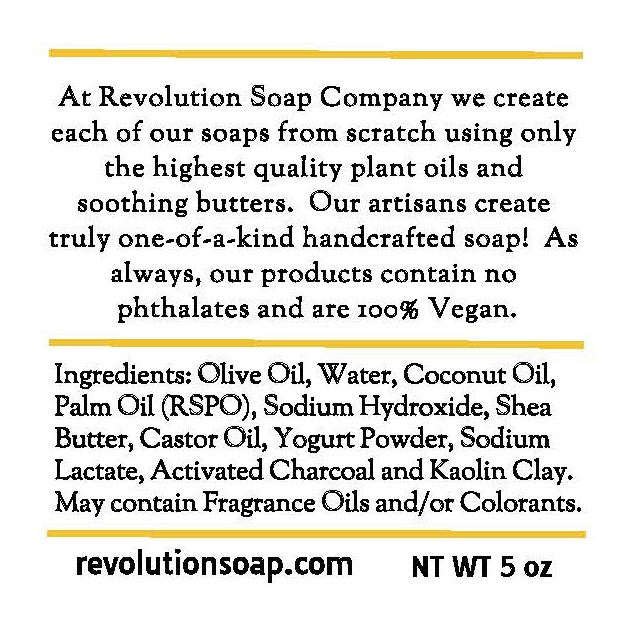 At Revolution Soap Company we create each of our soaps from scratch using only the highest quality plant oils and soothing butters. Our artisans create truly one-of-a-kind handcrafted soap! As always, our products contain no phthalates and are 100% Vegan.

Ingredients: Olive Oil, Water, Coconut Oil, Palm Oil (RSPO), Sodium Hydroxide, Shea Butter, Castor Oil, Yogurt Powder, Sodium Lactate, Activated Charcoal and Kaolin Clay. May contain Fragrance Oils and/or Colorants.

revolutionsoap.com NT WT 5 oz